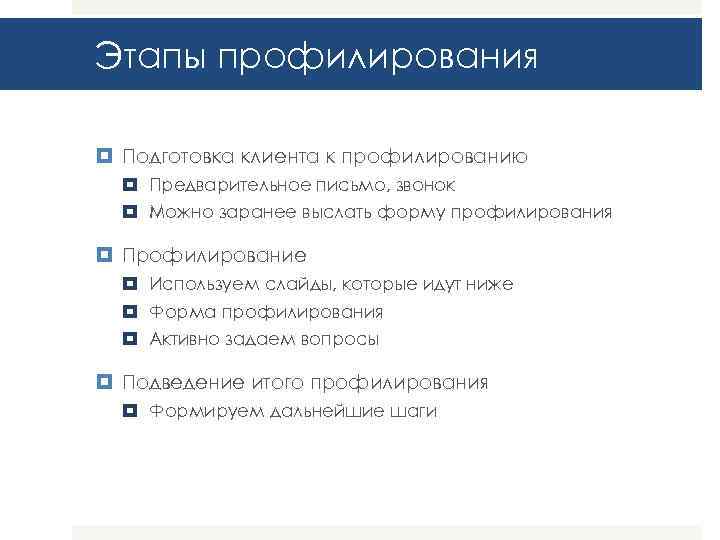 Этапы профилирования

Подготовка клиента к профилированию
Предварительное письмо, звонок
Можно заранее выслать форму профилирования

Профилирование
Используем слайды, которые идут ниже
Форма профилирования
Активно задаем вопросы

Подведение итого профилирования
Формируем дальнейшие шаги